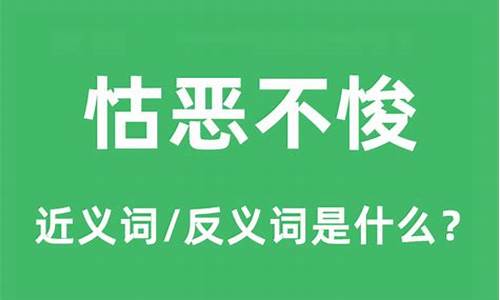 怙恶不悛

近义词/反义词是什么？